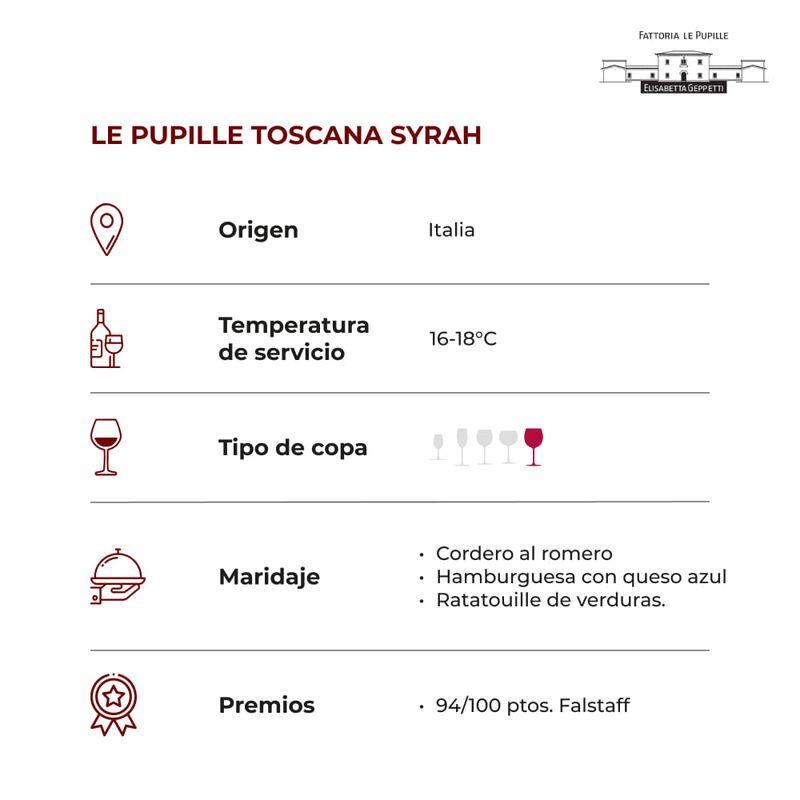 FATTORIA LE PUPILLE
ELISABETTA GEPPETTI

LE PUPILLE TOSCANA SYRAH

Origen Italia

Temperatura de servicio 16-18°C

Tipo de copa

Maridaje
• Cordero al romero
• Hamburguesa con queso azul
• Ratatouille de verduras.

Premios
• 94/100 ptos. Falstaff